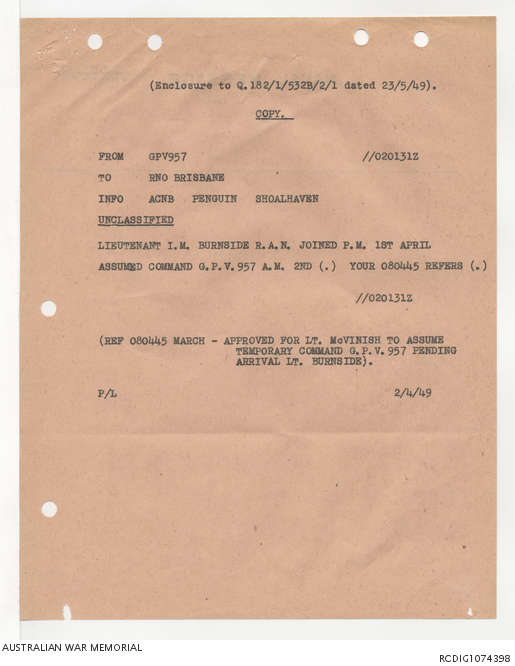 (Enclosure to Q.182/1/532B/2/1 dated 23/5/49).

COPY.

FROM GPV957 //020131Z

TO RNO BRISBANE

INFO ACNB PENGUIN SHOALHAVEN

UNCLASSIFIED

LIEUTENANT I.M. BURNSIDE R.A.N. JOINED P.M. 1ST APRIL ASSUMED COMMAND G.P.V.957 A.M. 2ND (.) YOUR 080445 REFERS (.)

//020131Z

(REF 080445 MARCH - APPROVED FOR LT. McVINISH TO ASSUME TEMPORARY COMMAND G.P.V.957 PENDING ARRIVAL LT. BURNSIDE).

P/L 2/4/49

AUSTRALIAN WAR MEMORIAL

RCDIG1074398